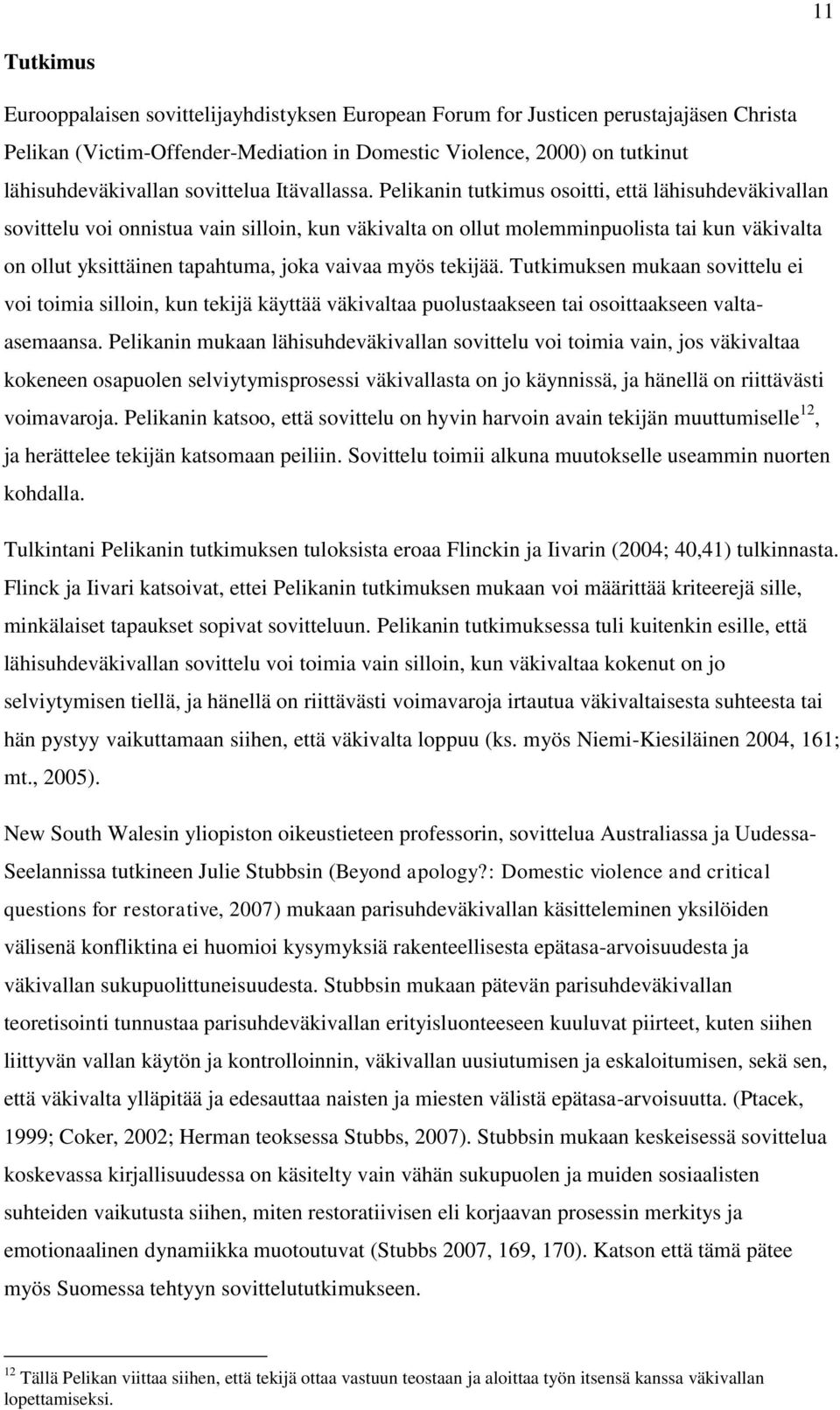 11

Tutkimus

Eurooppalaisen sovittelijayhdistyksen European Forum for Justicen perustajajäsen Christa Pelikan (Victim-Offender-Mediation in Domestic Violence, 2000) on tutkinut lähisuhdeväkivallan sovittelua Itävallassa. Pelikanin tutkimus osoitti, että lähisuhdeväkivallan sovittelu voi onnistua vain silloin, kun väkivalta on ollut molemminpuolista tai kun väkivalta on ollut yksittäinen tapahtuma, joka vaivaa myös tekijää. Tutkimuksen mukaan sovittelu ei voi toimia silloin, kun tekijä käyttää väkivaltaa puolustaakseen tai osoittaakseen valta-asemaansa. Pelikanin mukaan lähisuhdeväkivallan sovittelu voi toimia vain, jos väkivaltaa kokeneen osapuolen selviytymisprosessi väkivallasta on jo käynnissä, ja hänellä on riittävästi voimavaroja. Pelikanin katsoo, että sovittelu on hyvin harvoin avain tekijän muuttumiselle$^{12}$, ja herättelee tekijän katsomaan peiliin. Sovittelu toimii alkuna muutokselle useammin nuorten kohdalla.

Tulkintani Pelikanin tutkimuksen tuloksista eroaa Flinckin ja Iivarin (2004; 40,41) tulkinnasta. Flinck ja Iivari katsoivat, ettei Pelikanin tutkimuksen mukaan voi määrittää kriteerejä sille, minkälaiset tapaukset sopivat sovitteluun. Pelikanin tutkimuksessa tuli kuitenkin esille, että lähisuhdeväkivallan sovittelu voi toimia vain silloin, kun väkivaltaa kokenut on jo selviytymisen tiellä, ja hänellä on riittävästi voimavaroja irtautua väkivaltaisesta suhteesta tai hän pystyy vaikuttamaan siihen, että väkivalta loppuu (ks. myös Niemi-Kiesiläinen 2004, 161; mt., 2005).

New South Walesin yliopiston oikeustieteen professorin, sovittelua Australiassa ja Uudessa-Seelannissa tutkineen Julie Stubbsin (Beyond apology?: Domestic violence and critical questions for restorative, 2007) mukaan parisuhdeväkivallan käsitteleminen yksilöiden välisenä konfliktina ei huomioi kysymyksiä rakenteellisesta epätasa-arvoisuudesta ja väkivallan sukupuolittuneisuudesta. Stubbsin mukaan pätevän parisuhdeväkivallan teoretisointi tunnustaa parisuhdeväkivallan erityisluonteeseen kuuluvat piirteet, kuten siihen liittyvän vallan käytön ja kontrolloinnin, väkivallan uusiutumisen ja eskaloitumisen, sekä sen, että väkivalta ylläpitää ja edesauttaa naisten ja miesten välistä epätasa-arvoisuutta. (Ptacek, 1999; Coker, 2002; Herman teoksessa Stubbs, 2007). Stubbsin mukaan keskeisessä sovittelua koskevassa kirjallisuudessa on käsitelty vain vähän sukupuolen ja muiden sosiaalisten suhteiden vaikutusta siihen, miten restoratiivisen eli korjaavan prosessin merkitys ja emotionaalinen dynamiikka muotoutuvat (Stubbs 2007, 169, 170). Katson että tämä pätee myös Suomessa tehtyyn sovittelututkimukseen.

$^{12}$ Tällä Pelikan viittaa siihen, että tekijä ottaa vastuun teostaan ja aloittaa työn itsensä kanssa väkivallan lopettamiseksi.